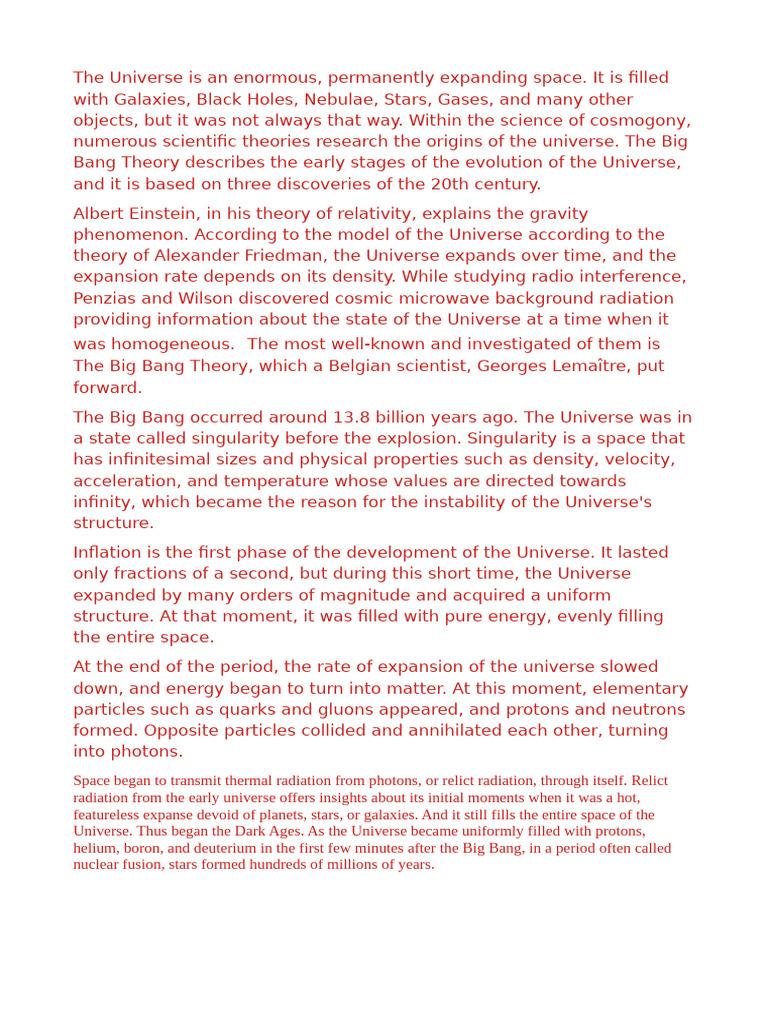 The Universe is an enormous, permanently expanding space. It is filled with Galaxies, Black Holes, Nebulae, Stars, Gases, and many other objects, but it was not always that way. Within the science of cosmogony, numerous scientific theories research the origins of the universe. The Big Bang Theory describes the early stages of the evolution of the Universe, and it is based on three discoveries of the 20th century.

Albert Einstein, in his theory of relativity, explains the gravity phenomenon. According to the model of the Universe according to the theory of Alexander Friedman, the Universe expands over time, and the expansion rate depends on its density. While studying radio interference, Penzias and Wilson discovered cosmic microwave background radiation providing information about the state of the Universe at a time when it was homogeneous.  The most well-known and investigated of them is The Big Bang Theory, which a Belgian scientist, Georges Lemaître, put forward.

The Big Bang occurred around 13.8 billion years ago. The Universe was in a state called singularity before the explosion. Singularity is a space that has infinitesimal sizes and physical properties such as density, velocity, acceleration, and temperature whose values are directed towards infinity, which became the reason for the instability of the Universe's structure.

Inflation is the first phase of the development of the Universe. It lasted only fractions of a second, but during this short time, the Universe expanded by many orders of magnitude and acquired a uniform structure. At that moment, it was filled with pure energy, evenly filling the entire space.

At the end of the period, the rate of expansion of the universe slowed down, and energy began to turn into matter. At this moment, elementary particles such as quarks and gluons appeared, and protons and neutrons formed. Opposite particles collided and annihilated each other, turning into photons.

Space began to transmit thermal radiation from photons, or relict radiation, through itself. Relict radiation from the early universe offers insights about its initial moments when it was a hot, featureless expanse devoid of planets, stars, or galaxies. And it still fills the entire space of the Universe. Thus began the Dark Ages. As the Universe became uniformly filled with protons, helium, boron, and deuterium in the first few minutes after the Big Bang, in a period often called nuclear fusion, stars formed hundreds of millions of years.